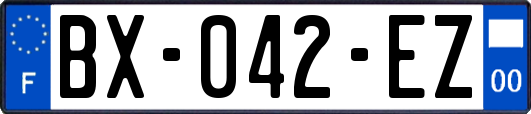 F

BX-042-EZ

00